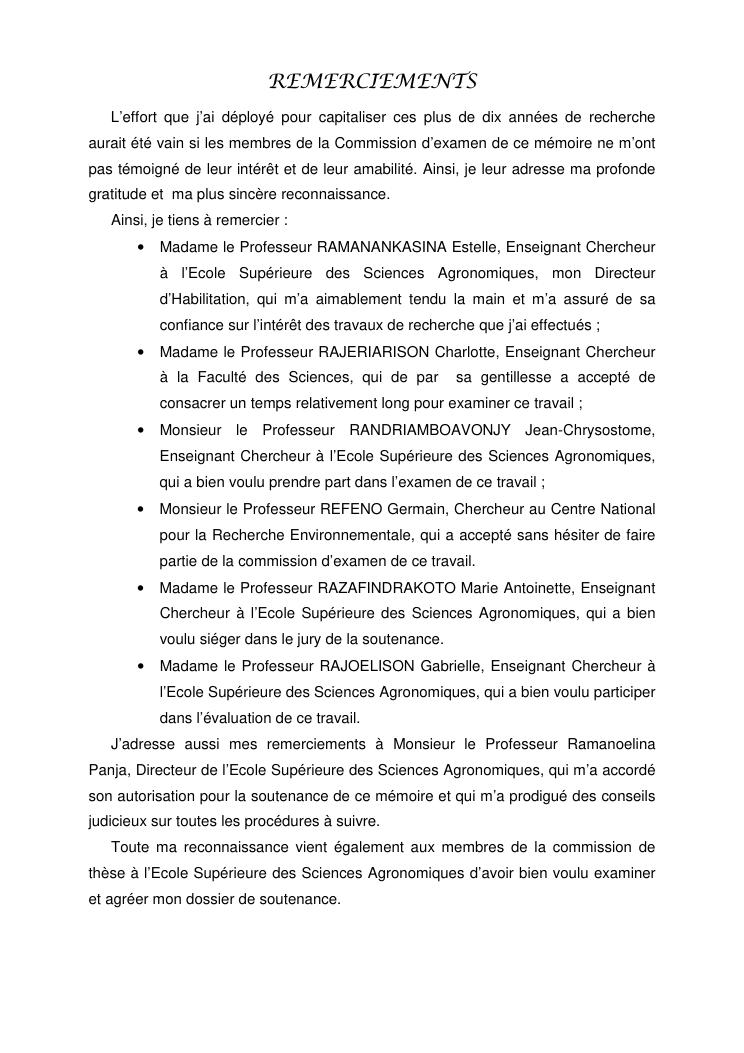 REMERCIEMENTS

L'effort que j'ai déployé pour capitaliser ces plus de dix années de recherche aurait été vain si les membres de la Commission d'examen de ce mémoire ne m'ont pas témoigné de leur intérêt et de leur amabilité. Ainsi, je leur adresse ma profonde gratitude et ma plus sincère reconnaissance.

Ainsi, je tiens à remercier :

• Madame le Professeur RAMANANKASINA Estelle, Enseignant Chercheur à l'Ecole Supérieure des Sciences Agronomiques, mon Directeur d'Habilitation, qui m'a aimablement tendu la main et m'a assuré de sa confiance sur l'intérêt des travaux de recherche que j'ai effectués ;

• Madame le Professeur RAJERIARISON Charlotte, Enseignant Chercheur à la Faculté des Sciences, qui de par sa gentillesse a accepté de consacrer un temps relativement long pour examiner ce travail ;

• Monsieur le Professeur RANDRIAMBOAVONJY Jean-Chrysostome, Enseignant Chercheur à l'Ecole Supérieure des Sciences Agronomiques, qui a bien voulu prendre part dans l'examen de ce travail ;

• Monsieur le Professeur REFENO Germain, Chercheur au Centre National pour la Recherche Environnementale, qui a accepté sans hésiter de faire partie de la commission d'examen de ce travail.

• Madame le Professeur RAZAFINDRAKOTO Marie Antoinette, Enseignant Chercheur à l'Ecole Supérieure des Sciences Agronomiques, qui a bien voulu siéger dans le jury de la soutenance.

• Madame le Professeur RAJOELISON Gabrielle, Enseignant Chercheur à l'Ecole Supérieure des Sciences Agronomiques, qui a bien voulu participer dans l'évaluation de ce travail.

J'adresse aussi mes remerciements à Monsieur le Professeur Ramanoelina Panja, Directeur de l'Ecole Supérieure des Sciences Agronomiques, qui m'a accordé son autorisation pour la soutenance de ce mémoire et qui m'a prodigué des conseils judicieux sur toutes les procédures à suivre.

Toute ma reconnaissance vient également aux membres de la commission de thèse à l'Ecole Supérieure des Sciences Agronomiques d'avoir bien voulu examiner et agréer mon dossier de soutenance.